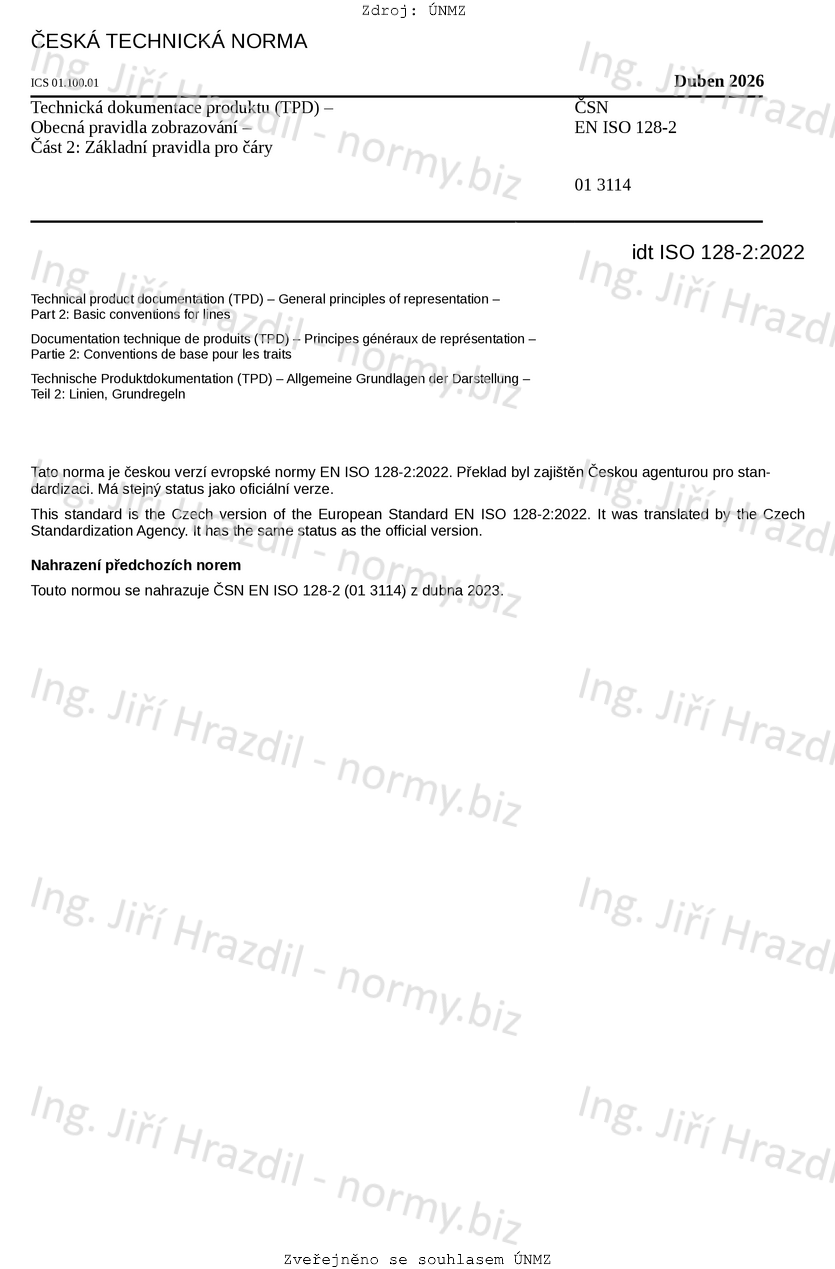 Zdroj: ÚNMZ

ČESKÁ TECHNICKÁ NORMA

ICS 01.100.01

Duben 2026

Technická dokumentace produktu (TPD) – Obecná pravidla zobrazování – Část 2: Základní pravidla pro čáry

ČSN EN ISO 128-2

01 3114

idt ISO 128-2:2022

Technical product documentation (TPD) – General principles of representation – Part 2: Basic conventions for lines

Documentation technique de produits (TPD) – Principes généraux de représentation – Partie 2: Conventions de base pour les traits

Technische Produktdokumentation (TPD) – Allgemeine Grundlagen der Darstellung – Teil 2: Linien, Grundregeln

Tato norma je českou verzí evropské normy EN ISO 128-2:2022. Překlad byl zajištěn Českou agenturou pro standardizaci. Má stejný status jako oficiální verze.

This standard is the Czech version of the European Standard EN ISO 128-2:2022. It was translated by the Czech Standardization Agency. It has the same status as the official version.

Nahrazení předchozích norem

Touto normou se nahrazuje ČSN EN ISO 128-2 (01 3114) z dubna 2023.

Ing. Jiří Hrazdil - normy.biz

Zveřejněno se souhlasem ÚNMZ